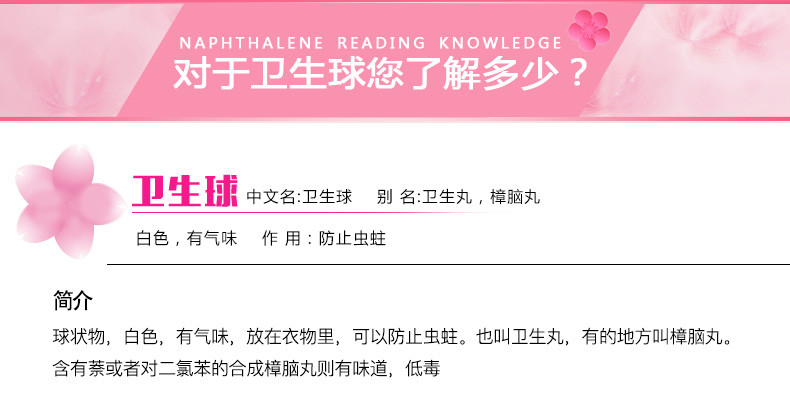 NAPHTHALENE READING KNOWLEDGE
对于卫生球您了解多少？

卫生球 中文名:卫生球 别 名:卫生丸，樟脑丸
白色，有气味 作 用：防止虫蛀

简介
球状物，白色，有气味，放在衣物里，可以防止虫蛀。也叫卫生丸，有的地方叫樟脑丸。
含有萘或者对二氯苯的合成樟脑丸则有味道，低毒